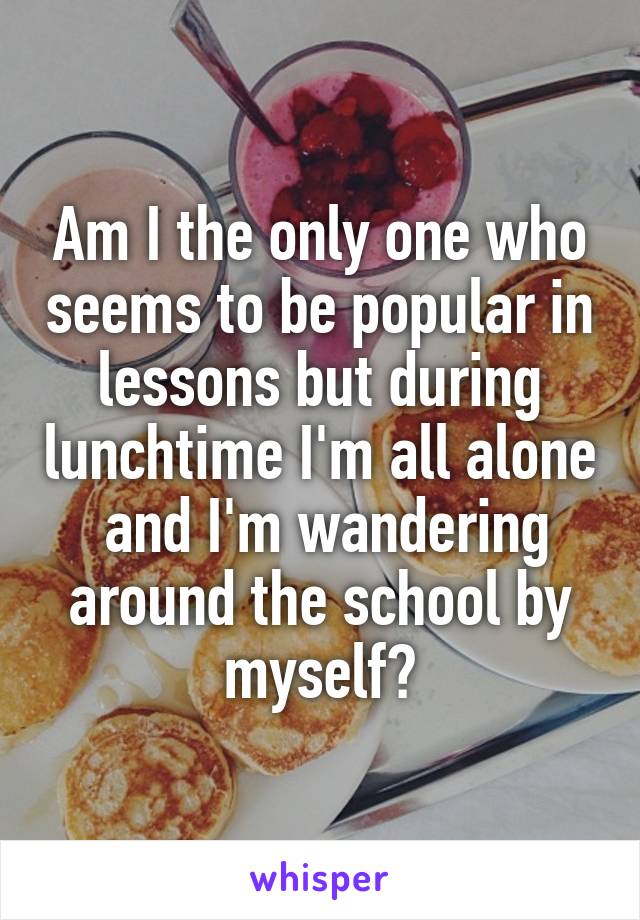 Am I the only one who seems to be popular in lessons but during lunchtime I'm all alone and I'm wandering around the school by myself?

whisper